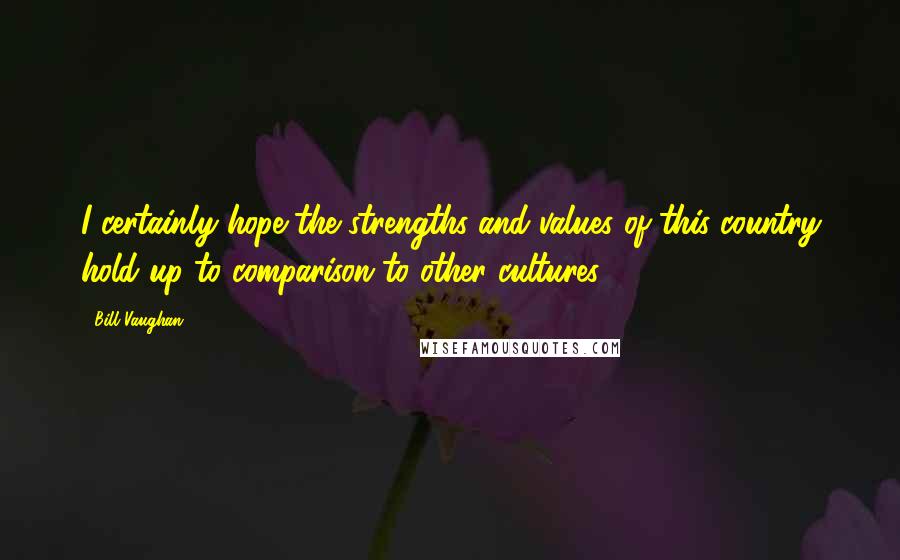 I certainly hope the strengths and values of this country hold up to comparison to other cultures.

Bill Vaughan

WISEFAMOUSQUOTES.COM